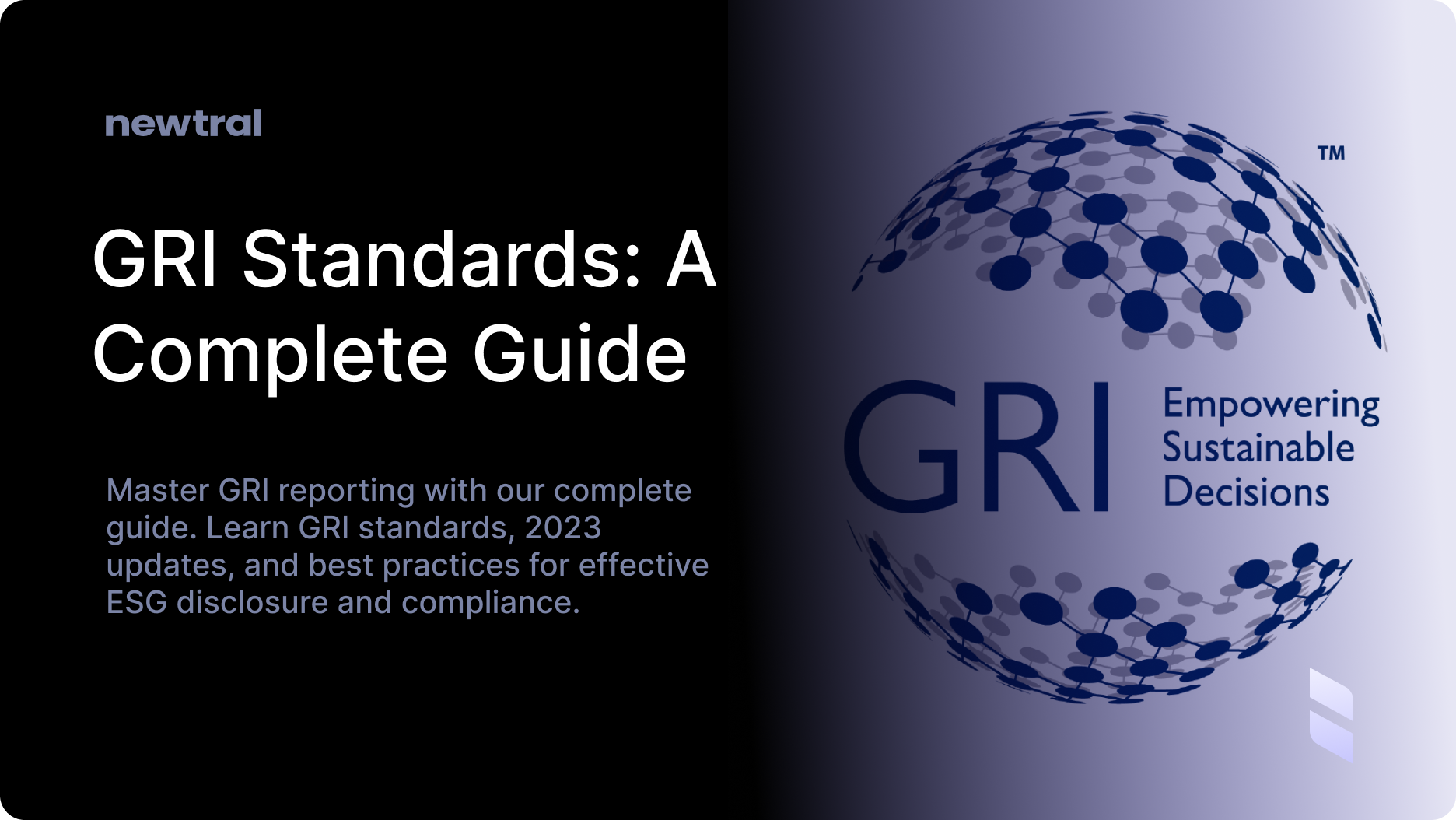 newtral

GRI Standards: A Complete Guide

Master GRI reporting with our complete guide. Learn GRI standards, 2023 updates, and best practices for effective ESG disclosure and compliance.

TM

GRI Empowering Sustainable Decisions